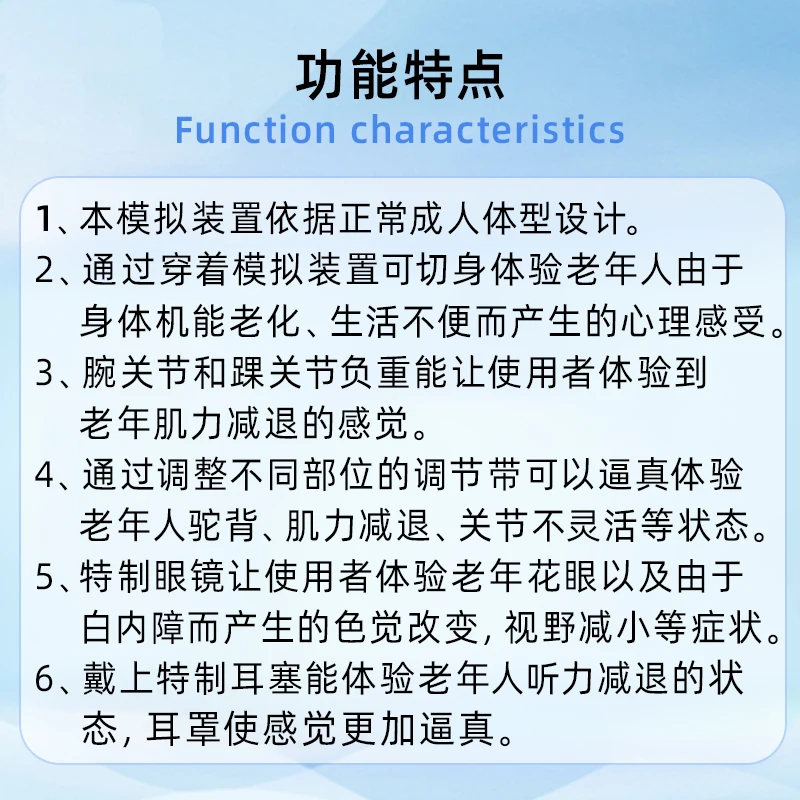 功能特点
Function characteristics

1、本模拟装置依据正常成人体型设计。

2、通过穿着模拟装置可切身体验老年人由于身体机能老化、生活不便而产生的心理感受。

3、腕关节和踝关节负重能让使用者体验到老年肌力减退的感觉。

4、通过调整不同部位的调节带可以逼真体验老年人驼背、肌力减退、关节不灵活等状态。

5、特制眼镜让使用者体验老年花眼以及由于白内障而产生的色觉改变,视野减小等症状。

6、戴上特制耳塞能体验老年人听力减退的状态,耳罩使感觉更加逼真。